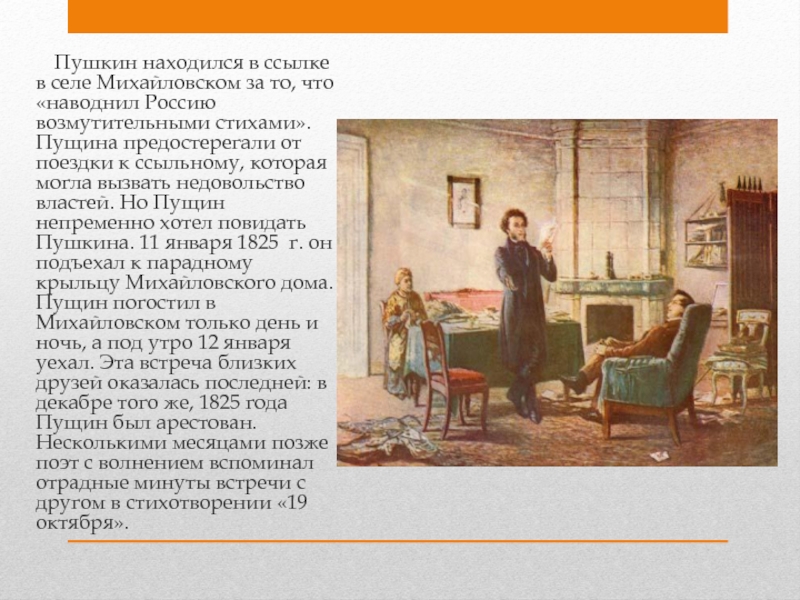 Пушкин находился в ссылке в селе Михайловском за то, что «наводнил Россию возмутительными стихами». Пущина предостерегали от поездки к ссыльному, которая могла вызвать недовольство властей. Но Пущин непременно хотел повидать Пушкина. 11 января 1825 г. он подъехал к парадному крыльцу Михайловского дома. Пущин погостил в Михайловском только день и ночь, а под утро 12 января уехал. Эта встреча близких друзей оказалась последней: в декабре того же, 1825 года Пущин был арестован. Несколькими месяцами позже поэт с волнением вспоминал отрадные минуты встречи с другом в стихотворении «19 октября».